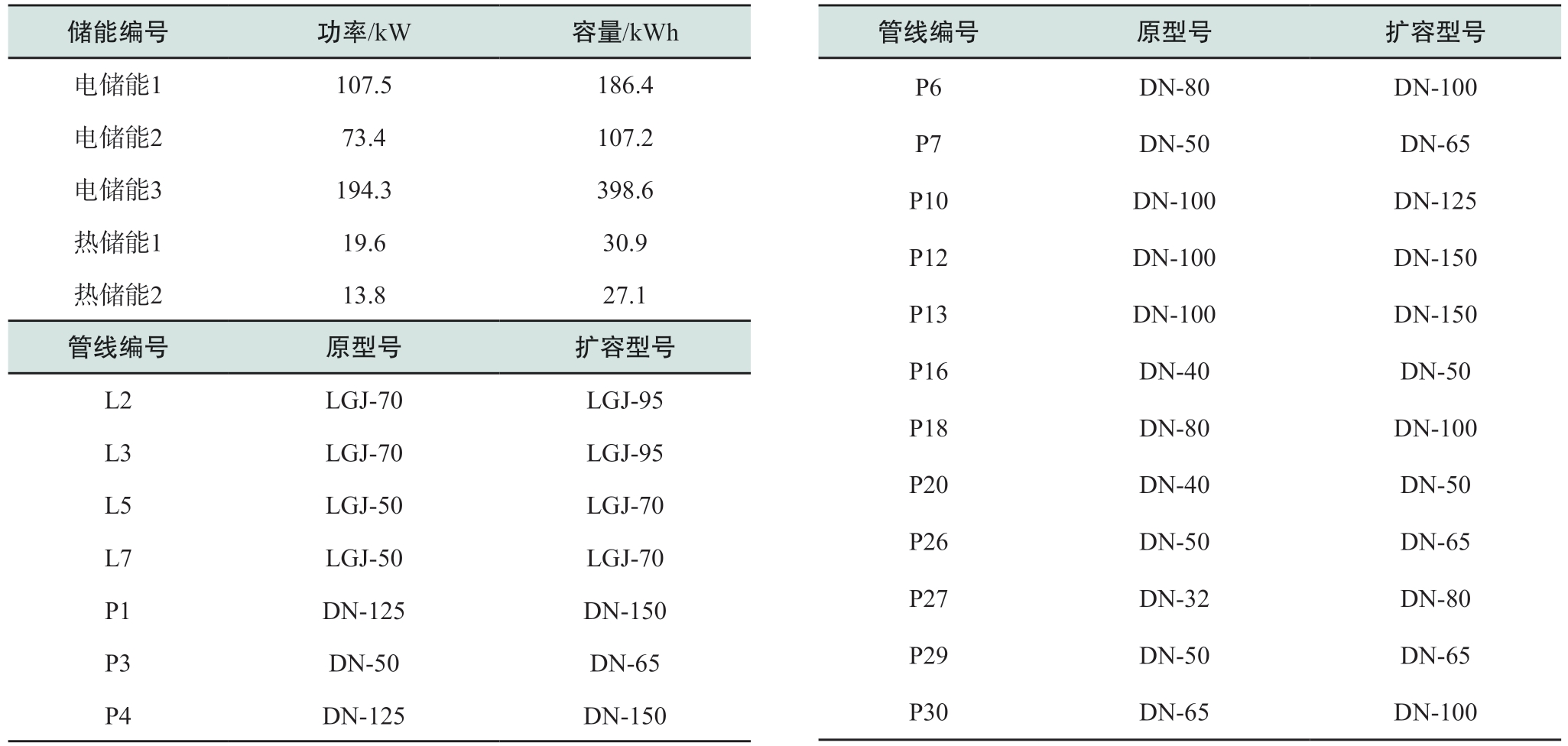 | 储能编号 | 功率/kW | 容量/kWh |
|---|---|---|
| 电储能1 | 107.5 | 186.4 |
| 电储能2 | 73.4 | 107.2 |
| 电储能3 | 194.3 | 398.6 |
| 热储能1 | 19.6 | 30.9 |
| 热储能2 | 13.8 | 27.1 |
| 管线编号 | 原型号 | 扩容型号 |
| L2 | LGJ-70 | LGJ-95 |
| L3 | LGJ-70 | LGJ-95 |
| L5 | LGJ-50 | LGJ-70 |
| L7 | LGJ-50 | LGJ-70 |
| P1 | DN-125 | DN-150 |
| P3 | DN-50 | DN-65 |
| P4 | DN-125 | DN-150 |

| 管线编号 | 原型号 | 扩容型号 |
|---|---|---|
| P6 | DN-80 | DN-100 |
| P7 | DN-50 | DN-65 |
| P10 | DN-100 | DN-125 |
| P12 | DN-100 | DN-150 |
| P13 | DN-100 | DN-150 |
| P16 | DN-40 | DN-50 |
| P18 | DN-80 | DN-100 |
| P20 | DN-40 | DN-50 |
| P26 | DN-50 | DN-65 |
| P27 | DN-32 | DN-80 |
| P29 | DN-50 | DN-65 |
| P30 | DN-65 | DN-100 |